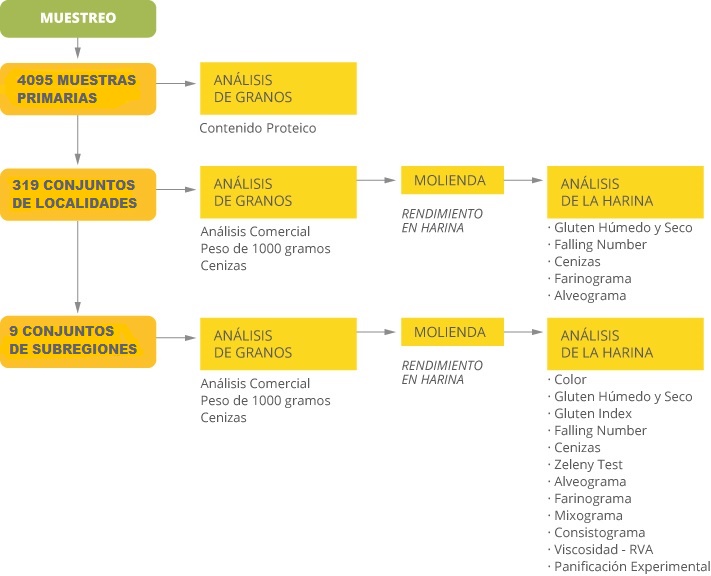 MUESTREO

4095 MUESTRAS PRIMARIAS

ANÁLISIS DE GRANOS

Contenido Proteico

319 CONJUNTOS DE LOCALIDADES

ANÁLISIS DE GRANOS

Análisis Comercial
Peso de 1000 gramos
Cenizas

MOLIENDA

RENDIMIENTO EN HARINA

ANÁLISIS DE LA HARINA

· Gluten Húmedo y Seco
· Falling Number
· Cenizas
· Farinograma
· Alveograma

9 CONJUNTOS DE SUBREGIONES

ANÁLISIS DE GRANOS

Análisis Comercial
Peso de 1000 gramos
Cenizas

MOLIENDA

RENDIMIENTO EN HARINA

ANÁLISIS DE LA HARINA

· Color
· Gluten Húmedo y Seco
· Gluten Index
· Falling Number
· Cenizas
· Zeleny Test
· Alveograma
· Farinograma
· Mixograma
· Consistograma
· Viscosidad - RVA
· Panificación Experimental